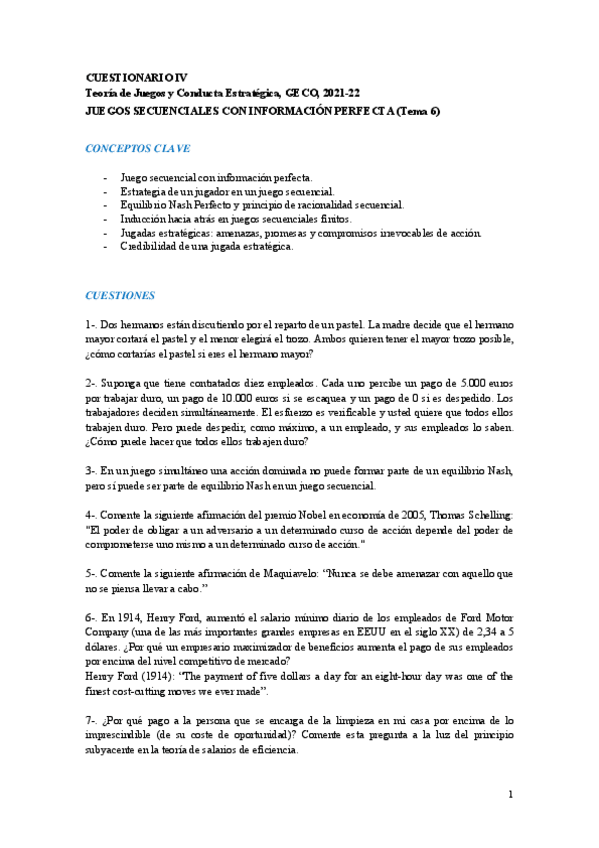 CUESTIONARIO IV
Teoría de Juegos y Conducta Estratégica, GECO, 2021-22
JUEGOS SECUENCIALES CON INFORMACIÓN PERFECTA (Tema 6)

CONCEPTOS CLAVE

- Juego secuencial con información perfecta.
- Estrategia de un jugador en un juego secuencial.
- Equilibrio Nash Perfecto y principio de racionalidad secuencial.
- Inducción hacia atrás en juegos secuenciales finitos.
- Jugadas estratégicas: amenazas, promesas y compromisos irrevocables de acción.
- Credibilidad de una jugada estratégica.

CUESTIONES

1-. Dos hermanos están discutiendo por el reparto de un pastel. La madre decide que el hermano mayor cortará el pastel y el menor elegirá el trozo. Ambos quieren tener el mayor trozo posible, ¿cómo cortarías el pastel si eres el hermano mayor?

2-. Suponga que tiene contratados diez empleados. Cada uno percibe un pago de 5.000 euros por trabajar duro, un pago de 10.000 euros si se escaquea y un pago de 0 si es despedido. Los trabajadores deciden simultáneamente. El esfuerzo es verificable y usted quiere que todos ellos trabajen duro. Pero puede despedir, como máximo, a un empleado, y sus empleados lo saben. ¿Cómo puede hacer que todos ellos trabajen duro?

3-. En un juego simultáneo una acción dominada no puede formar parte de un equilibrio Nash, pero sí puede ser parte de equilibrio Nash en un juego secuencial.

4-. Comente la siguiente afirmación del premio Nobel en economía de 2005, Thomas Schelling: "El poder de obligar a un adversario a un determinado curso de acción depende del poder de comprometerse uno mismo a un determinado curso de acción."

5-. Comente la siguiente afirmación de Maquiavelo: "Nunca se debe amenazar con aquello que no se piensa llevar a cabo."

6-. En 1914, Henry Ford, aumentó el salario mínimo diario de los empleados de Ford Motor Company (una de las más importantes grandes empresas en EEUU en el siglo XX) de 2,34 a 5 dólares. ¿Por qué un empresario maximizador de beneficios aumenta el pago de sus empleados por encima del nivel competitivo de mercado?
Henry Ford (1914): "The payment of five dollars a day for an eight-hour day was one of the finest cost-cutting moves we ever made".

7-. ¿Por qué pago a la persona que se encarga de la limpieza en mi casa por encima de lo imprescindible (de su coste de oportunidad)? Comente esta pregunta a la luz del principio subyacente en la teoría de salarios de eficiencia.

1